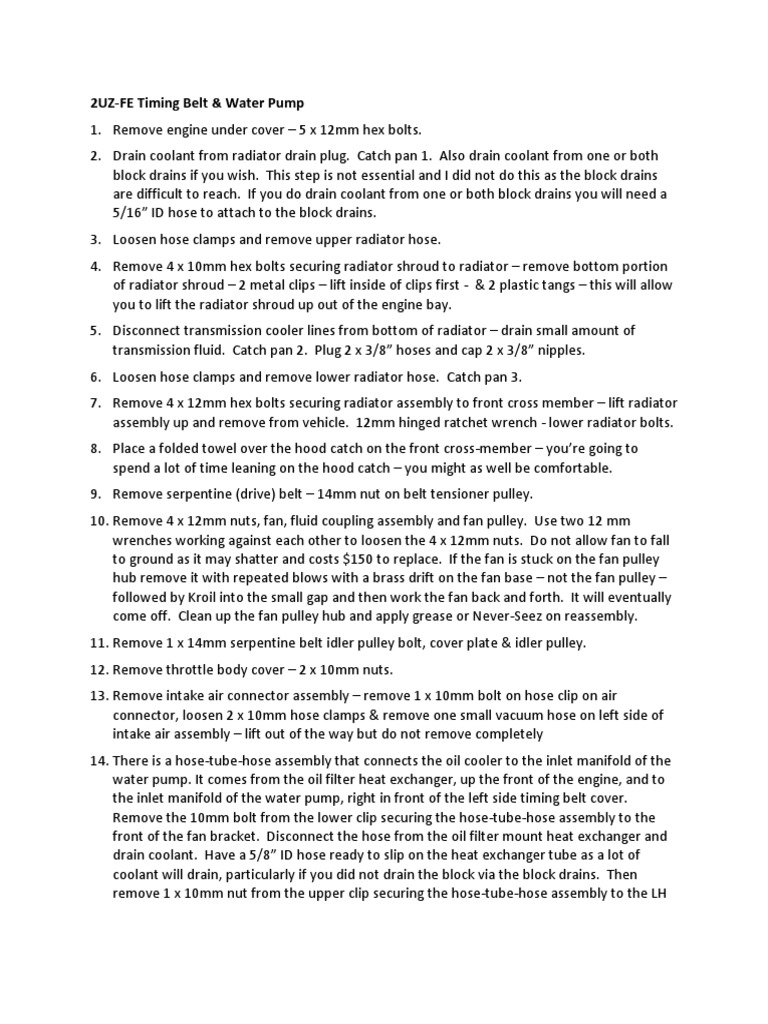 2UZ-FE Timing Belt & Water Pump

1. Remove engine under cover – 5 x 12mm hex bolts.

2. Drain coolant from radiator drain plug. Catch pan 1. Also drain coolant from one or both block drains if you wish. This step is not essential and I did not do this as the block drains are difficult to reach. If you do drain coolant from one or both block drains you will need a 5/16" ID hose to attach to the block drains.

3. Loosen hose clamps and remove upper radiator hose.

4. Remove 4 x 10mm hex bolts securing radiator shroud to radiator – remove bottom portion of radiator shroud – 2 metal clips – lift inside of clips first - & 2 plastic tangs – this will allow you to lift the radiator shroud up out of the engine bay.

5. Disconnect transmission cooler lines from bottom of radiator – drain small amount of transmission fluid. Catch pan 2. Plug 2 x 3/8" hoses and cap 2 x 3/8" nipples.

6. Loosen hose clamps and remove lower radiator hose. Catch pan 3.

7. Remove 4 x 12mm hex bolts securing radiator assembly to front cross member – lift radiator assembly up and remove from vehicle. 12mm hinged ratchet wrench - lower radiator bolts.

8. Place a folded towel over the hood catch on the front cross-member – you're going to spend a lot of time leaning on the hood catch – you might as well be comfortable.

9. Remove serpentine (drive) belt – 14mm nut on belt tensioner pulley.

10. Remove 4 x 12mm nuts, fan, fluid coupling assembly and fan pulley. Use two 12 mm wrenches working against each other to loosen the 4 x 12mm nuts. Do not allow fan to fall to ground as it may shatter and costs $150 to replace. If the fan is stuck on the fan pulley hub remove it with repeated blows with a brass drift on the fan base – not the fan pulley – followed by Kroil into the small gap and then work the fan back and forth. It will eventually come off. Clean up the fan pulley hub and apply grease or Never-Seez on reassembly.

11. Remove 1 x 14mm serpentine belt idler pulley bolt, cover plate & idler pulley.

12. Remove throttle body cover – 2 x 10mm nuts.

13. Remove intake air connector assembly – remove 1 x 10mm bolt on hose clip on air connector, loosen 2 x 10mm hose clamps & remove one small vacuum hose on left side of intake air assembly – lift out of the way but do not remove completely

14. There is a hose-tube-hose assembly that connects the oil cooler to the inlet manifold of the water pump. It comes from the oil filter heat exchanger, up the front of the engine, and to the inlet manifold of the water pump, right in front of the left side timing belt cover. Remove the 10mm bolt from the lower clip securing the hose-tube-hose assembly to the front of the fan bracket. Disconnect the hose from the oil filter mount heat exchanger and drain coolant. Have a 5/8" ID hose ready to slip on the heat exchanger tube as a lot of coolant will drain, particularly if you did not drain the block via the block drains. Then remove 1 x 10mm nut from the upper clip securing the hose-tube-hose assembly to the LH